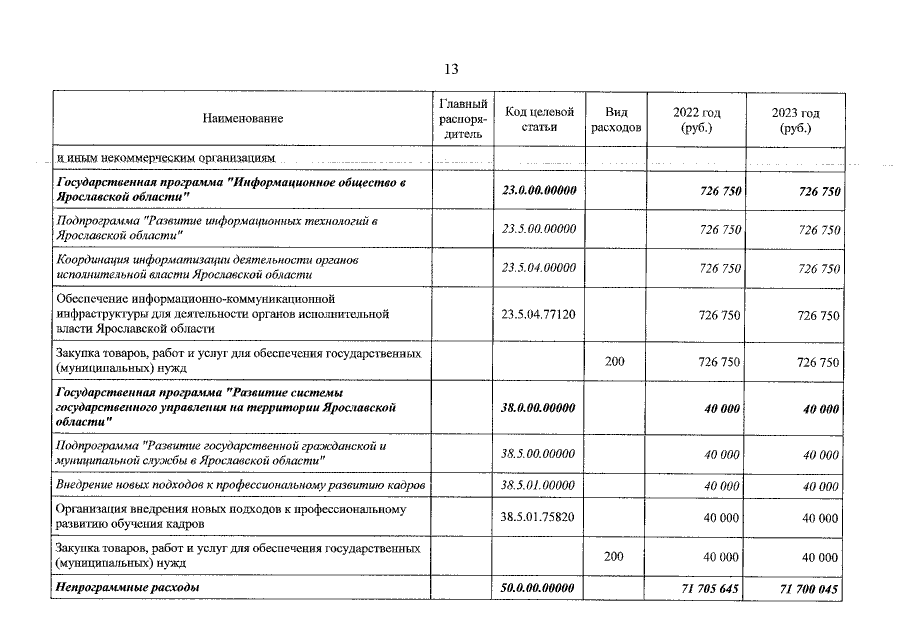 13

| Наименование | Главный распорядитель | Код целевой статьи | Вид расходов | 2022 год (руб.) | 2023 год (руб.) |
|---|---|---|---|---|---|
| и иным некоммерческим организациям | | | | | |
| Государственная программа "Информационное общество в Ярославской области" | | 23.0.00.00000 | | 726 750 | 726 750 |
| Подпрограмма "Развитие информационных технологий в Ярославской области" | | 23.5.00.00000 | | 726 750 | 726 750 |
| Координация информатизации деятельности органов исполнительной власти Ярославской области | | 23.5.04.00000 | | 726 750 | 726 750 |
| Обеспечение информационно-коммуникационной инфраструктуры для деятельности органов исполнительной власти Ярославской области | | 23.5.04.77120 | | 726 750 | 726 750 |
| Закупка товаров, работ и услуг для обеспечения государственных (муниципальных) нужд | | | 200 | 726 750 | 726 750 |
| Государственная программа "Развитие системы государственного управления на территории Ярославской области" | | 38.0.00.00000 | | 40 000 | 40 000 |
| Подпрограмма "Развитие государственной гражданской и муниципальной службы в Ярославской области" | | 38.5.00.00000 | | 40 000 | 40 000 |
| Внедрение новых подходов к профессиональному развитию кадров | | 38.5.01.00000 | | 40 000 | 40 000 |
| Организация внедрения новых подходов к профессиональному развитию обучения кадров | | 38.5.01.75820 | | 40 000 | 40 000 |
| Закупка товаров, работ и услуг для обеспечения государственных (муниципальных) нужд | | | 200 | 40 000 | 40 000 |
| Непрограммные расходы | | 50.0.00.00000 | | 71 705 645 | 71 700 045 |